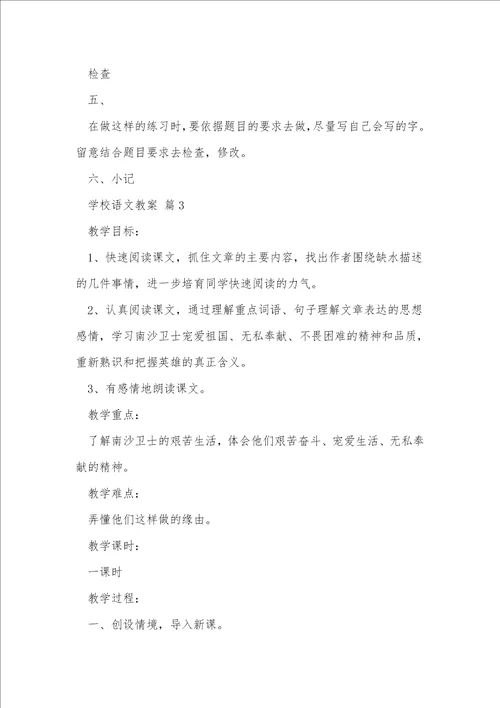 检查

五、

在做这样的练习时，要依据题目的要求去做，尽量写自己会写的字。留意结合题目要求去检查，修改。

六、小记

学校语文教案 篇3

教学目标：

1、快速阅读课文，抓住文章的主要内容，找出作者围绕缺水描述的几件事情，进一步培育同学快速阅读的力气。

2、认真阅读课文，通过理解重点词语、句子理解文章表达的思想感情，学习南沙卫士宠爱祖国、无私奉献、不畏困难的精神和品质，重新熟识和把握英雄的真正含义。

3、有感情地朗读课文。

教学重点：

了解南沙卫士的艰苦生活，体会他们艰苦奋斗、宠爱生活、无私奉献的精神。

教学难点：

弄懂他们这样做的缘由。

教学课时：

一课时

教学过程：

一、创设情境，导入新课。